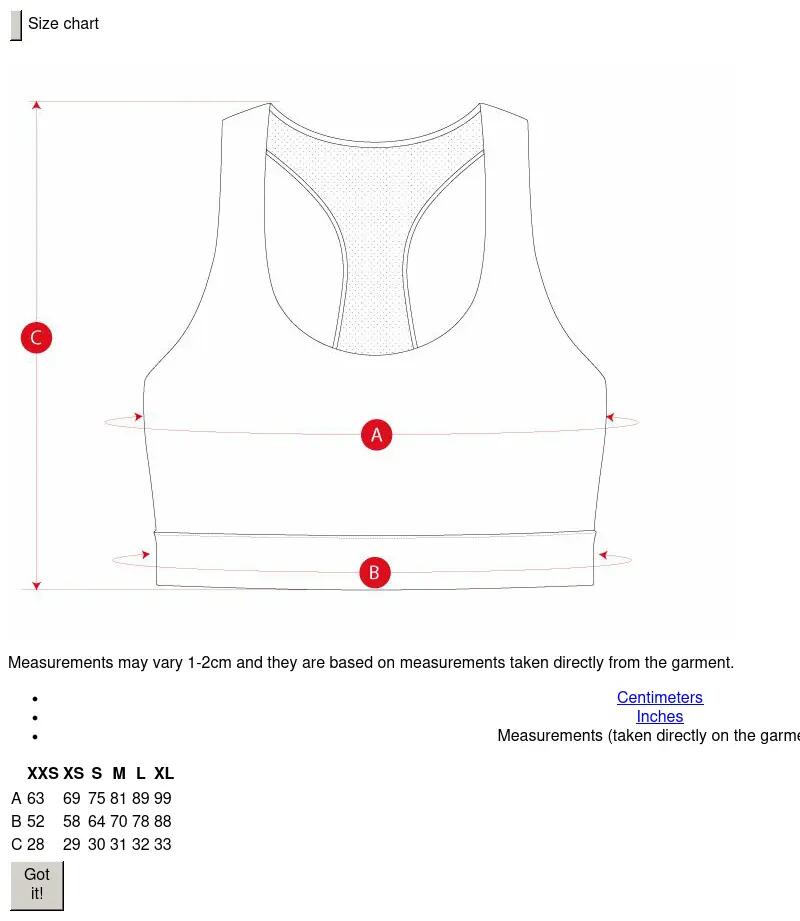 Size chart

C

A

B

Measurements may vary 1-2cm and they are based on measurements taken directly from the garment.

- Centimeters
- Inches
- Measurements (taken directly on the garme

| | XXS | XS | S | M | L | XL |
|---|---|---|---|---|---|---|
| A | 63 | 69 | 75 | 81 | 89 | 99 |
| B | 52 | 58 | 64 | 70 | 78 | 88 |
| C | 28 | 29 | 30 | 31 | 32 | 33 |

Got it!